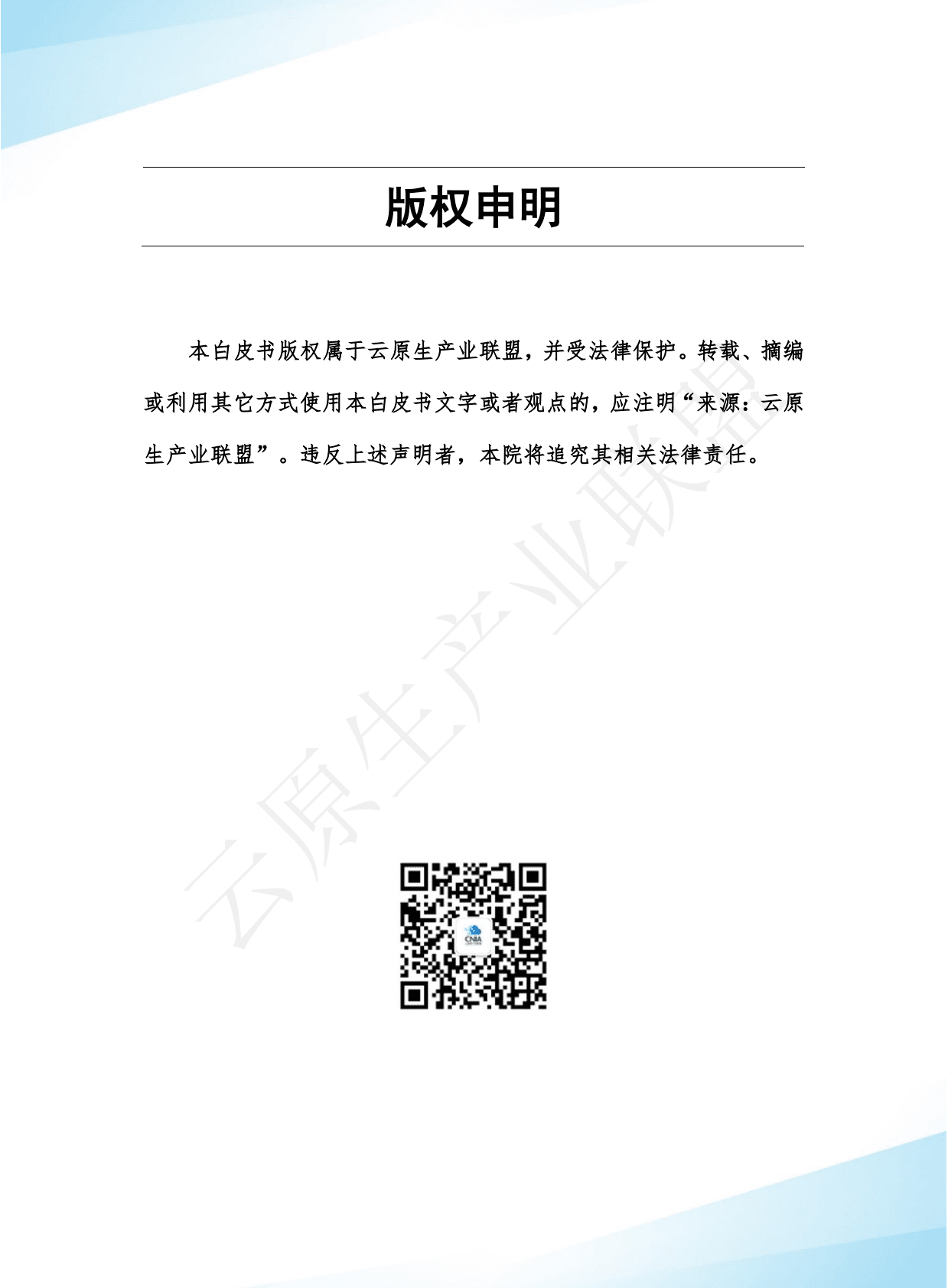 版权申明

本白皮书版权属于云原生产业联盟，并受法律保护。转载、摘编或利用其它方式使用本白皮书文字或者观点的，应注明“来源：云原生产业联盟”。违反上述声明者，本院将追究其相关法律责任。

云原生产业联盟

CNIA